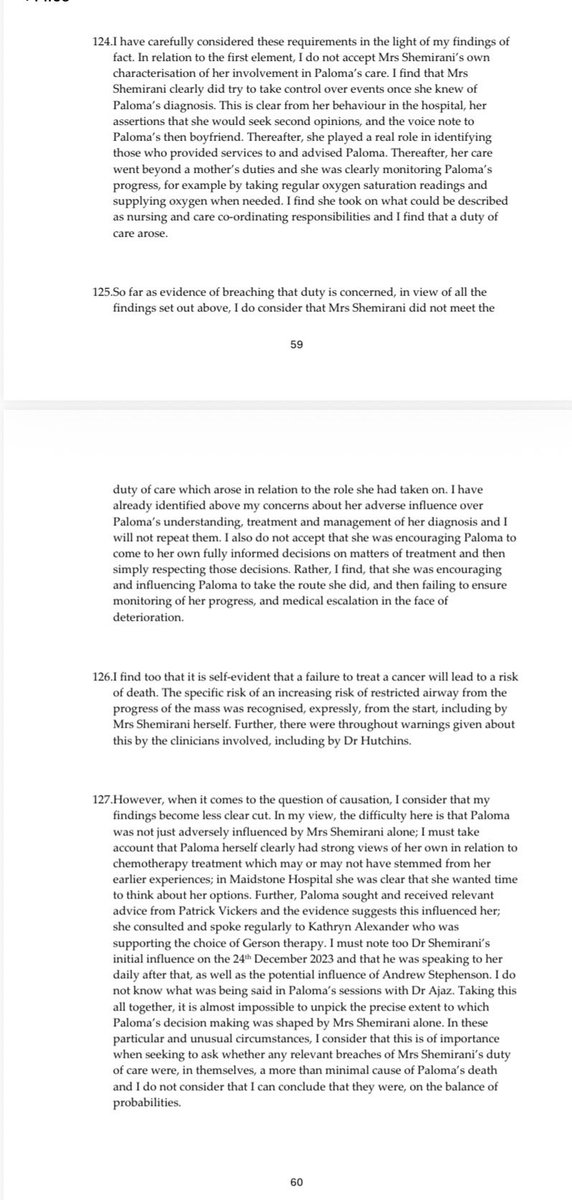 124.I have carefully considered these requirements in the light of my findings of fact. In relation to the first element, I do not accept Mrs Shemirani's own characterisation of her involvement in Paloma's care. I find that Mrs Shemirani clearly did try to take control over events once she knew of Paloma's diagnosis. This is clear from her behaviour in the hospital, her assertions that she would seek second opinions, and the voice note to Paloma's then boyfriend. Thereafter, she played a real role in identifying those who provided services to and advised Paloma. Thereafter, her care went beyond a mother's duties and she was clearly monitoring Paloma's progress, for example by taking regular oxygen saturation readings and supplying oxygen when needed. I find she took on what could be described as nursing and care co-ordinating responsibilities and I find that a duty of care arose.

125.So far as evidence of breaching that duty is concerned, in view of all the findings set out above, I do consider that Mrs Shemirani did not meet the

59

duty of care which arose in relation to the role she had taken on. I have already identified above my concerns about her adverse influence over Paloma's understanding, treatment and management of her diagnosis and I will not repeat them. I also do not accept that she was encouraging Paloma to come to her own fully informed decisions on matters of treatment and then simply respecting those decisions. Rather, I find, that she was encouraging and influencing Paloma to take the route she did, and then failing to ensure monitoring of her progress, and medical escalation in the face of deterioration.

126.I find too that it is self-evident that a failure to treat a cancer will lead to a risk of death. The specific risk of an increasing risk of restricted airway from the progress of the mass was recognised, expressly, from the start, including by Mrs Shemirani herself. Further, there were throughout warnings given about this by the clinicians involved, including by Dr Hutchins.

127.However, when it comes to the question of causation, I consider that my findings become less clear cut. In my view, the difficulty here is that Paloma was not just adversely influenced by Mrs Shemirani alone; I must take account that Paloma herself clearly had strong views of her own in relation to chemotherapy treatment which may or may not have stemmed from her earlier experiences; in Maidstone Hospital she was clear that she wanted time to think about her options. Further, Paloma sought and received relevant advice from Patrick Vickers and the evidence suggests this influenced her; she consulted and spoke regularly to Kathryn Alexander who was supporting the choice of Gerson therapy. I must note too Dr Shemirani's initial influence on the 24$^{th}$ December 2023 and that he was speaking to her daily after that, as well as the potential influence of Andrew Stephenson. I do not know what was being said in Paloma's sessions with Dr Ajaz. Taking this all together, it is almost impossible to unpick the precise extent to which Paloma's decision making was shaped by Mrs Shemirani alone. In these particular and unusual circumstances, I consider that this is of importance when seeking to ask whether any relevant breaches of Mrs Shemirani's duty of care were, in themselves, a more than minimal cause of Paloma's death and I do not consider that I can conclude that they were, on the balance of probabilities.

60